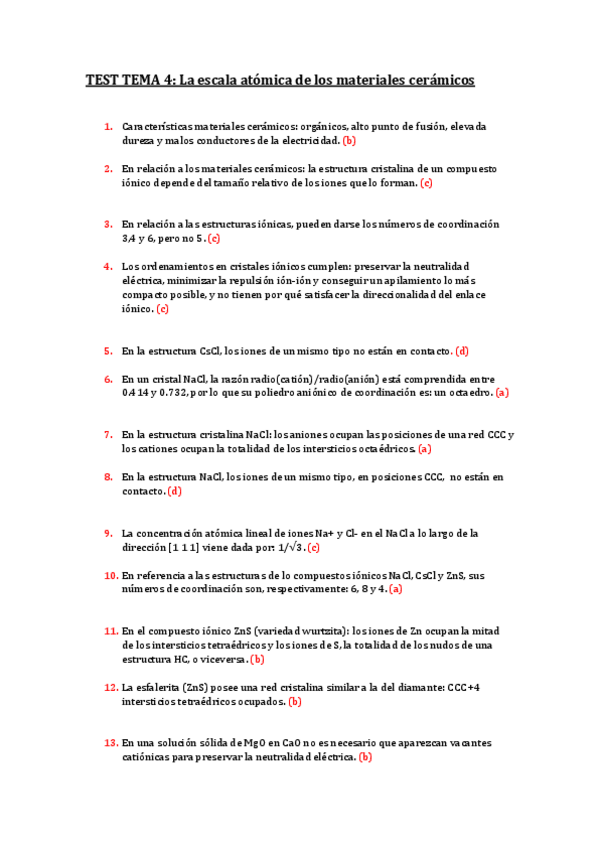 TEST TEMA 4: La escala atómica de los materiales cerámicos

1. Características materiales cerámicos: orgánicos, alto punto de fusión, elevada dureza y malos conductores de la electricidad. (b)

2. En relación a los materiales cerámicos: la estructura cristalina de un compuesto iónico depende del tamaño relativo de los iones que lo forman. (c)

3. En relación a las estructuras iónicas, pueden darse los números de coordinación 3,4 y 6, pero no 5. (c)

4. Los ordenamientos en cristales iónicos cumplen: preservar la neutralidad eléctrica, minimizar la repulsión ión-ión y conseguir un apilamiento lo más compacto posible, y no tienen por qué satisfacer la direccionalidad del enlace iónico. (c)

5. En la estructura CsCl, los iones de un mismo tipo no están en contacto. (d)

6. En un cristal NaCl, la razón radio(catión)/radio(anión) está comprendida entre 0.414 y 0.732, por lo que su poliedro aniónico de coordinación es: un octaedro. (a)

7. En la estructura cristalina NaCl: los aniones ocupan las posiciones de una red CCC y los cationes ocupan la totalidad de los intersticios octaédricos. (a)

8. En la estructura NaCl, los iones de un mismo tipo, en posiciones CCC, no están en contacto. (d)

9. La concentración atómica lineal de iones Na+ y Cl- en el NaCl a lo largo de la dirección [1 1 1] viene dada por: $1/\sqrt{3}$. (c)

10. En referencia a las estructuras de lo compuestos iónicos NaCl, CsCl y ZnS, sus números de coordinación son, respectivamente: 6, 8 y 4. (a)

11. En el compuesto iónico ZnS (variedad wurtzita): los iones de Zn ocupan la mitad de los intersticios tetraédricos y los iones de S, la totalidad de los nudos de una estructura HC, o viceversa. (b)

12. La esfalerita (ZnS) posee una red cristalina similar a la del diamante: CCC+4 intersticios tetraédricos ocupados. (b)

13. En una solución sólida de MgO en CaO no es necesario que aparezcan vacantes catiónicas para preservar la neutralidad eléctrica. (b)